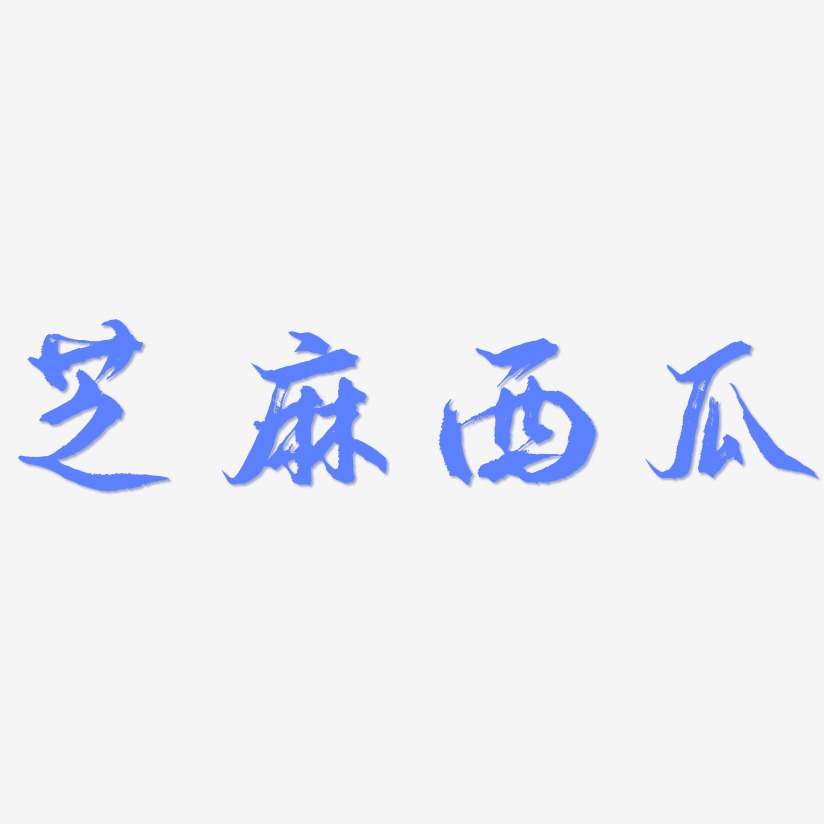 芝麻西瓜